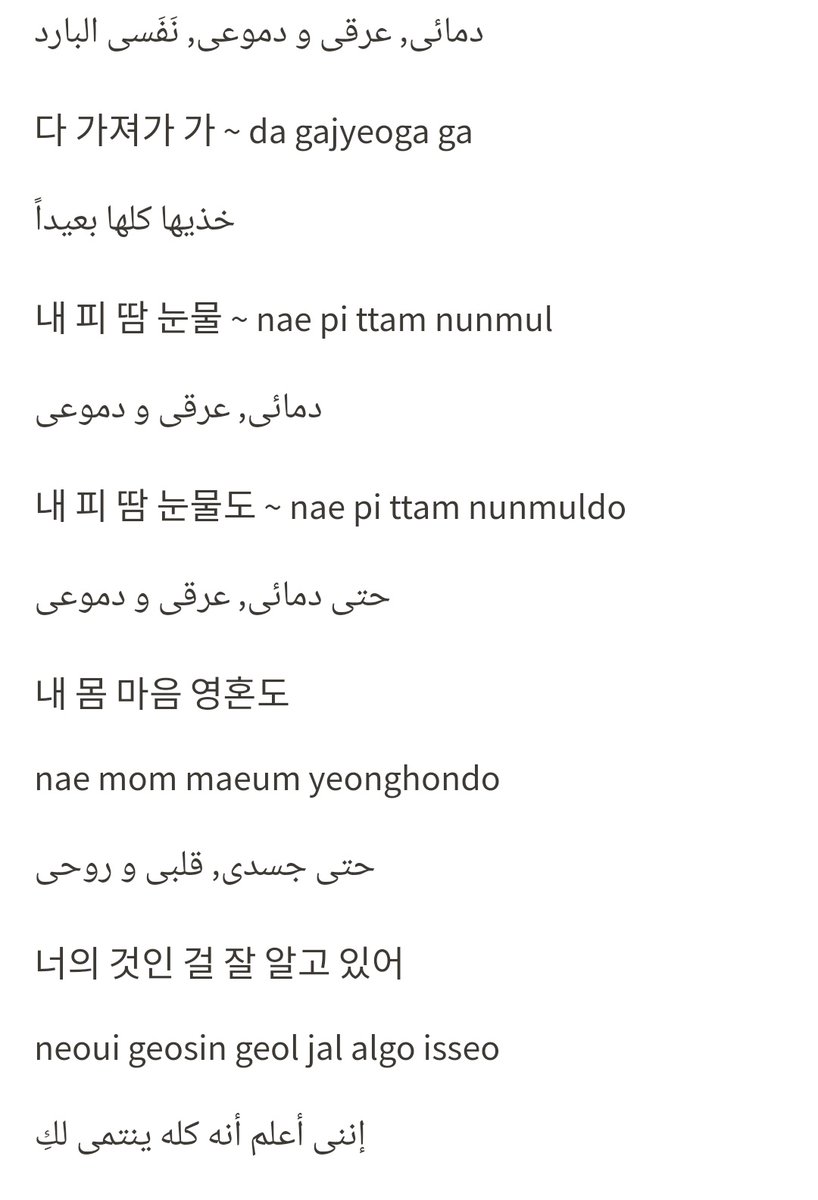 دمائى, عرقى و دموعى, نَفَسى البارد

다 가져가 가 ~ da gajyeoga ga

خذيها كلها بعيداً

내 피 땀 눈물 ~ nae pi ttam nunmul

دمائى, عرقى و دموعى

내 피 땀 눈물도 ~ nae pi ttam nunmuldo

حتى دمائى, عرقى و دموعى

내 몸 마음 영혼도

nae mom maeum yeonghondo

حتى جسدى, قلبى و روحى

너의 것인 걸 잘 알고 있어

neoui geosin geol jal algo isseo

إننى أعلم أنه كله ينتمى لكِ